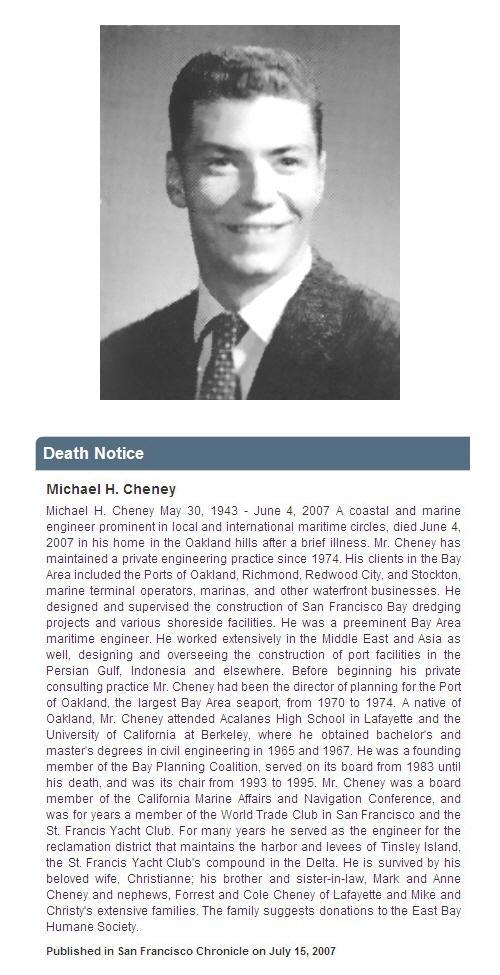 Death Notice

Michael H. Cheney

Michael H. Cheney May 30, 1943 - June 4, 2007 A coastal and marine engineer prominent in local and international maritime circles, died June 4, 2007 in his home in the Oakland hills after a brief illness. Mr. Cheney has maintained a private engineering practice since 1974. His clients in the Bay Area included the Ports of Oakland, Richmond, Redwood City, and Stockton, marine terminal operators, marinas, and other waterfront businesses. He designed and supervised the construction of San Francisco Bay dredging projects and various shoreside facilities. He was a preeminent Bay Area maritime engineer. He worked extensively in the Middle East and Asia as well, designing and overseeing the construction of port facilities in the Persian Gulf, Indonesia and elsewhere. Before beginning his private consulting practice Mr. Cheney had been the director of planning for the Port of Oakland, the largest Bay Area seaport, from 1970 to 1974. A native of Oakland, Mr. Cheney attended Acalanes High School in Lafayette and the University of California at Berkeley, where he obtained bachelor's and master's degrees in civil engineering in 1965 and 1967. He was a founding member of the Bay Planning Coalition, served on its board from 1983 until his death, and was its chair from 1993 to 1995. Mr. Cheney was a board member of the California Marine Affairs and Navigation Conference, and was for years a member of the World Trade Club in San Francisco and the St. Francis Yacht Club. For many years he served as the engineer for the reclamation district that maintains the harbor and levees of Tinsley Island, the St. Francis Yacht Club's compound in the Delta. He is survived by his beloved wife, Christianne; his brother and sister-in-law, Mark and Anne Cheney and nephews, Forrest and Cole Cheney of Lafayette and Mike and Christy's extensive families. The family suggests donations to the East Bay Humane Society.

Published in San Francisco Chronicle on July 15, 2007